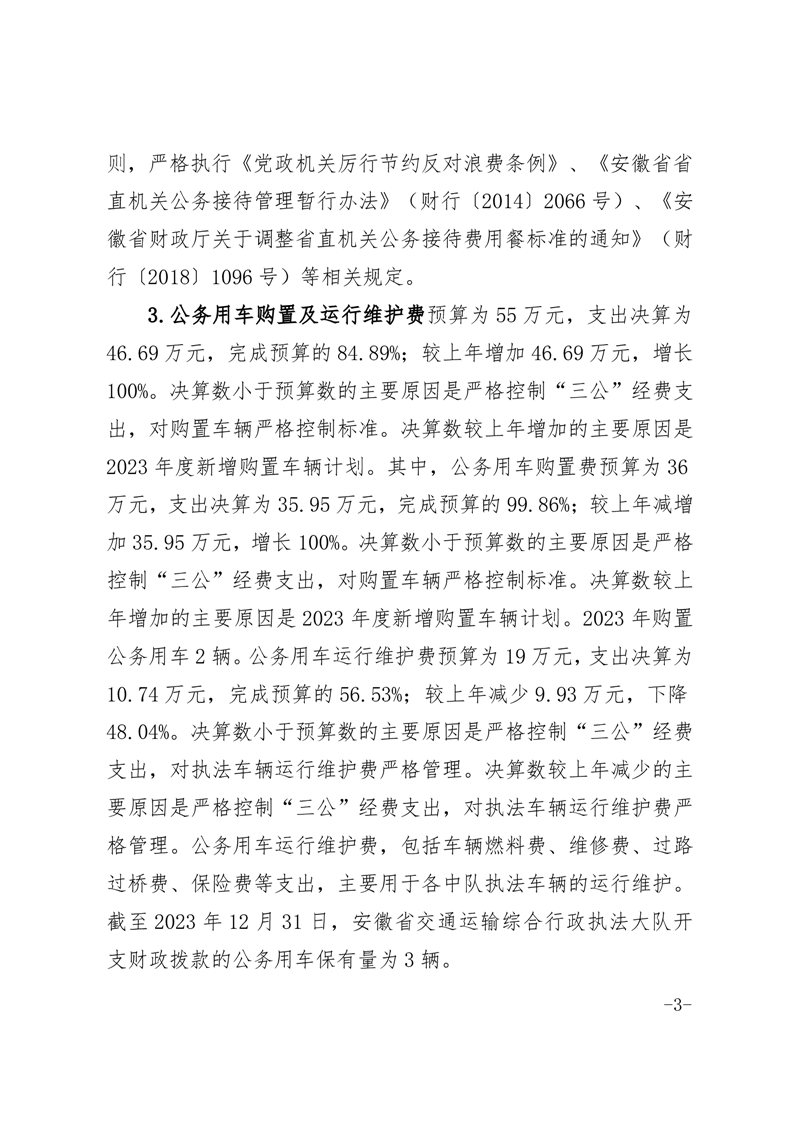 则，严格执行《党政机关厉行节约反对浪费条例》、《安徽省省直机关公务接待管理暂行办法》（财行〔2014〕2066号）、《安徽省财政厅关于调整省直机关公务接待费用餐标准的通知》（财行〔2018〕1096号）等相关规定。

3.公务用车购置及运行维护费预算为55万元，支出决算为46.69万元，完成预算的84.89%；较上年增加46.69万元，增长100%。决算数小于预算数的主要原因是严格控制“三公”经费支出，对购置车辆严格控制标准。决算数较上年增加的主要原因是2023年度新增购置车辆计划。其中，公务用车购置费预算为36万元，支出决算为35.95万元，完成预算的99.86%；较上年减增加35.95万元，增长100%。决算数小于预算数的主要原因是严格控制“三公”经费支出，对购置车辆严格控制标准。决算数较上年增加的主要原因是2023年度新增购置车辆计划。2023年购置公务用车2辆。公务用车运行维护费预算为19万元，支出决算为10.74万元，完成预算的56.53%；较上年减少9.93万元，下降48.04%。决算数小于预算数的主要原因是严格控制“三公”经费支出，对执法车辆运行维护费严格管理。决算数较上年减少的主要原因是严格控制“三公”经费支出，对执法车辆运行维护费严格管理。公务用车运行维护费，包括车辆燃料费、维修费、过路过桥费、保险费等支出，主要用于各中队执法车辆的运行维护。截至2023年12月31日，安徽省交通运输综合行政执法大队开支财政拨款的公务用车保有量为3辆。

-3-